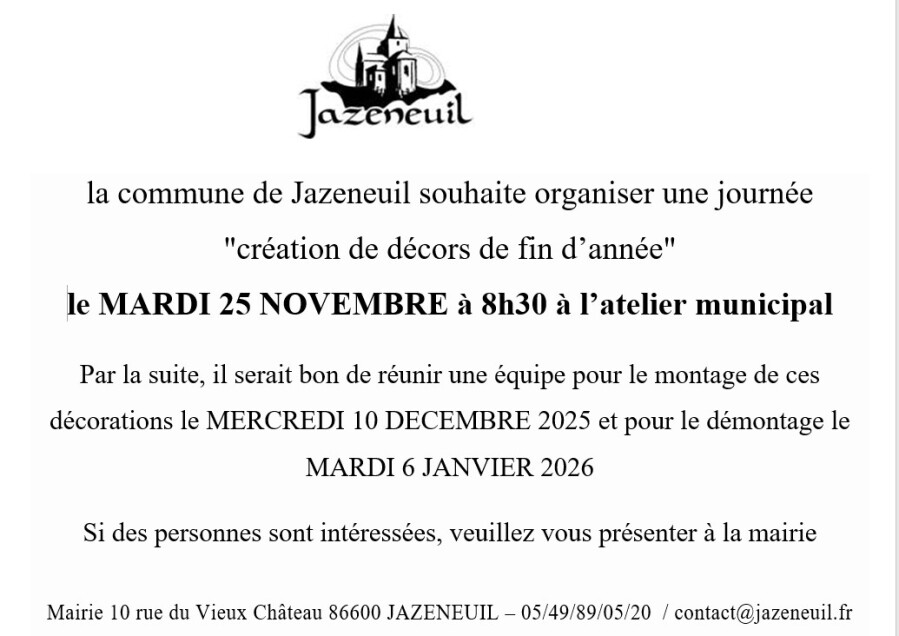 Jazeneuil

la commune de Jazeneuil souhaite organiser une journée "création de décors de fin d'année"

le MARDI 25 NOVEMBRE à 8h30 à l'atelier municipal

Par la suite, il serait bon de réunir une équipe pour le montage de ces décorations le MERCREDI 10 DECEMBRE 2025 et pour le démontage le MARDI 6 JANVIER 2026

Si des personnes sont intéressées, veuillez vous présenter à la mairie

Mairie 10 rue du Vieux Château 86600 JAZENEUIL – 05/49/89/05/20 / contact@jazeneuil.fr